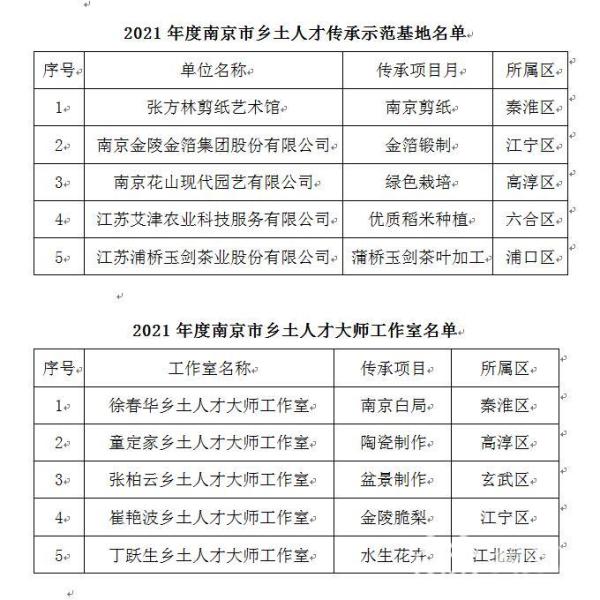 2021 年度南京市乡土人才传承示范基地名单

| 序号 | 单位名称 | 传承项目月 | 所属区 |
|---|---|---|---|
| 1 | 张方林剪纸艺术馆 | 南京剪纸 | 秦淮区 |
| 2 | 南京金陵金箔集团股份有限公司 | 金箔锻制 | 江宁区 |
| 3 | 南京花山现代园艺有限公司 | 绿色栽培 | 高淳区 |
| 4 | 江苏艾津农业科技服务有限公司 | 优质稻米种植 | 六合区 |
| 5 | 江苏浦桥玉剑茶业股份有限公司 | 蒲桥玉剑茶叶加工 | 浦口区 |

2021 年度南京市乡土人才大师工作室名单

| 序号 | 工作室名称 | 传承项目 | 所属区 |
|---|---|---|---|
| 1 | 徐春华乡土人才大师工作室 | 南京白局 | 秦淮区 |
| 2 | 童定家乡土人才大师工作室 | 陶瓷制作 | 高淳区 |
| 3 | 张柏云乡土人才大师工作室 | 盆景制作 | 玄武区 |
| 4 | 崔艳波乡土人才大师工作室 | 金陵脆梨 | 江宁区 |
| 5 | 丁跃生乡土人才大师工作室 | 水生花卉 | 江北新区 |